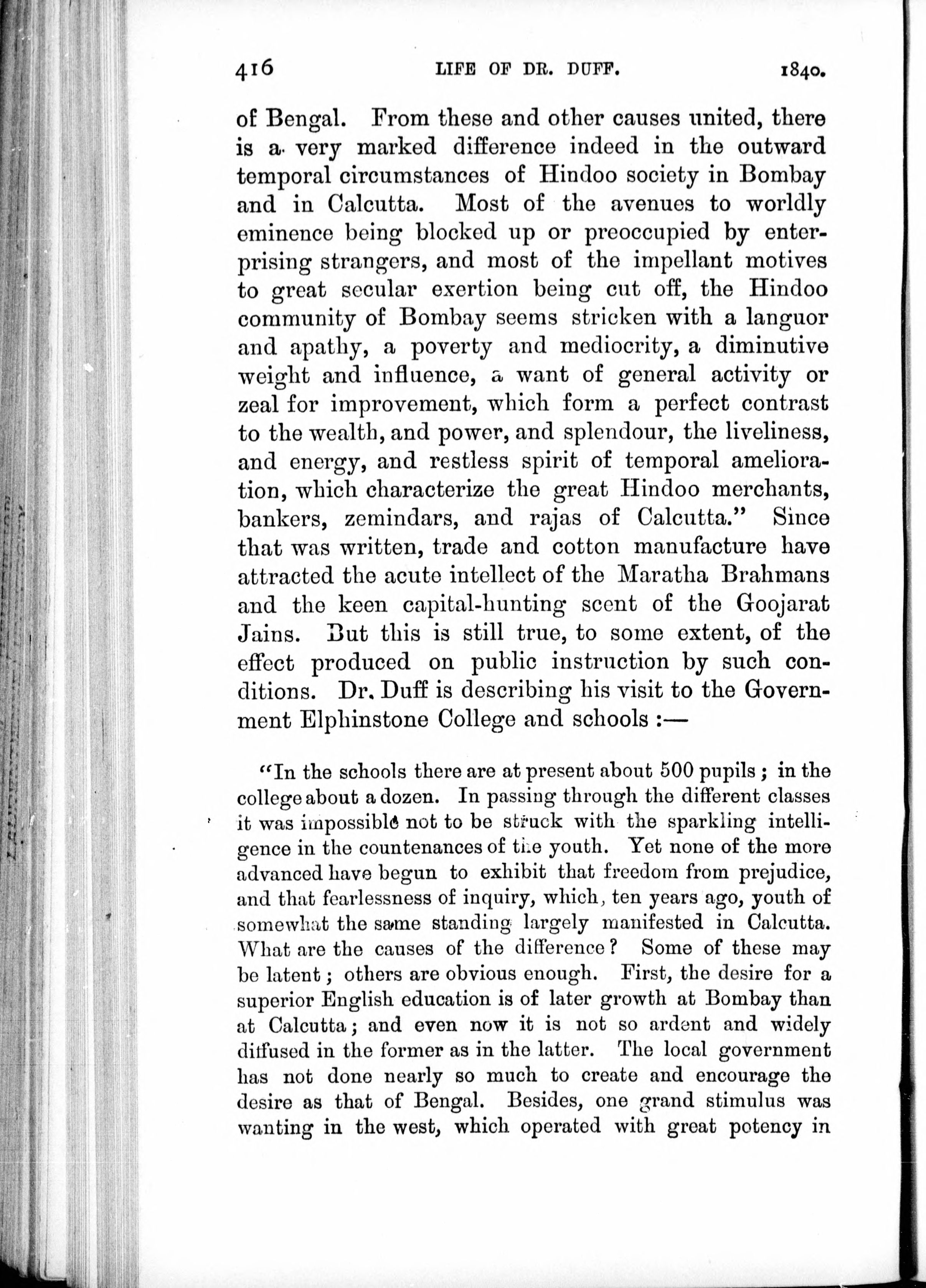 416 LIFE OF DR. DUFF. 1840.

of Bengal. From these and other causes united, there is a very marked difference indeed in the outward temporal circumstances of Hindoo society in Bombay and in Calcutta. Most of the avenues to worldly eminence being blocked up or preoccupied by enterprising strangers, and most of the impellant motives to great secular exertion being cut off, the Hindoo community of Bombay seems stricken with a languor and apathy, a poverty and mediocrity, a diminutive weight and influence, a want of general activity or zeal for improvement, which form a perfect contrast to the wealth, and power, and splendour, the liveliness, and energy, and restless spirit of temporal amelioration, which characterize the great Hindoo merchants, bankers, zemindars, and rajas of Calcutta." Since that was written, trade and cotton manufacture have attracted the acute intellect of the Maratha Brahmans and the keen capital-hunting scent of the Goojarat Jains. But this is still true, to some extent, of the effect produced on public instruction by such conditions. Dr. Duff is describing his visit to the Government Elphinstone College and schools :—

"In the schools there are at present about 500 pupils ; in the college about a dozen. In passing through the different classes it was impossible not to be struck with the sparkling intelligence in the countenances of the youth. Yet none of the more advanced have begun to exhibit that freedom from prejudice, and that fearlessness of inquiry, which, ten years ago, youth of somewhat the same standing largely manifested in Calcutta. What are the causes of the difference? Some of these may be latent ; others are obvious enough. First, the desire for a superior English education is of later growth at Bombay than at Calcutta ; and even now it is not so ardent and widely diffused in the former as in the latter. The local government has not done nearly so much to create and encourage the desire as that of Bengal. Besides, one grand stimulus was wanting in the west, which operated with great potency in